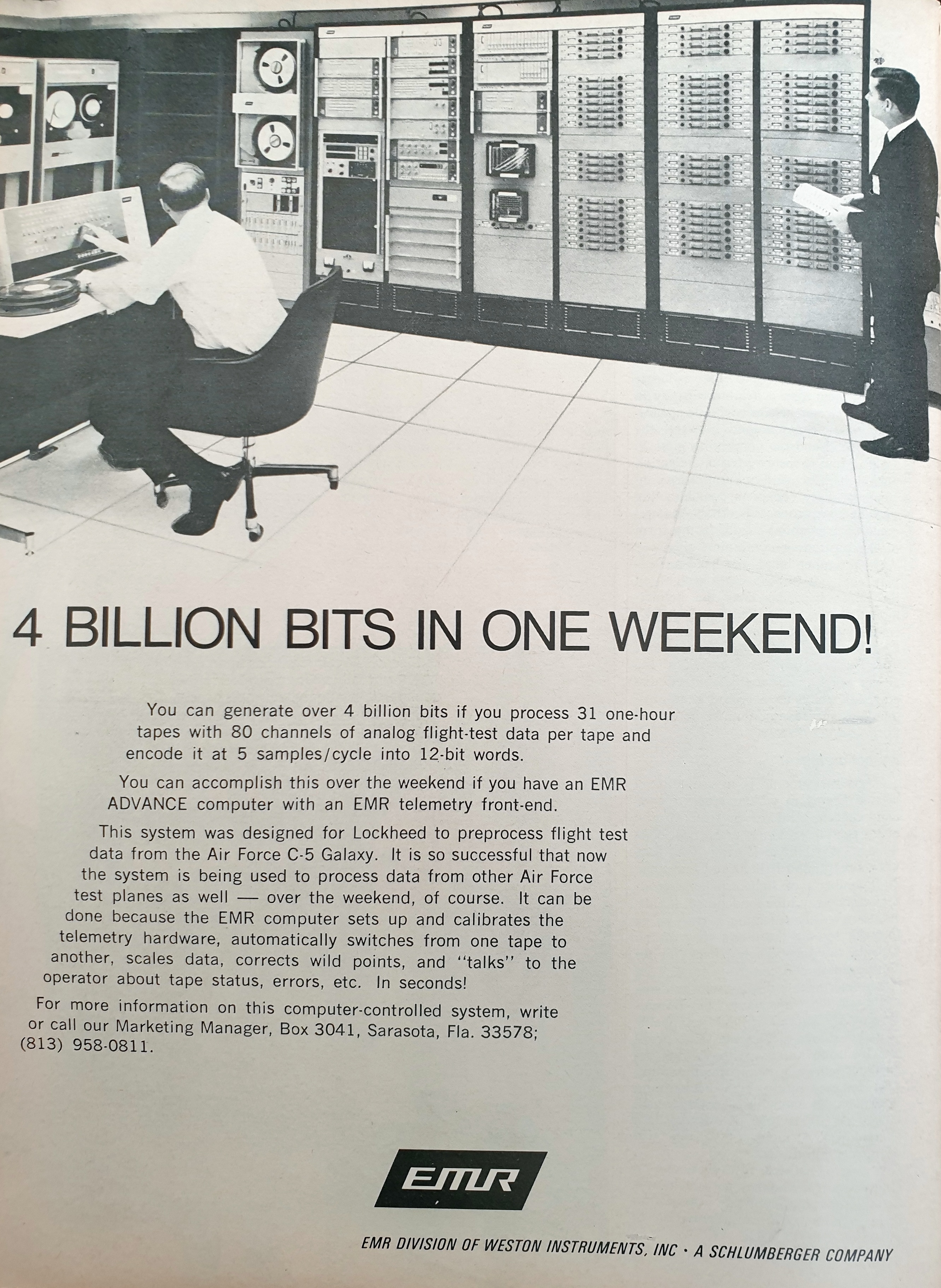 4 BILLION BITS IN ONE WEEKEND!

You can generate over 4 billion bits if you process 31 one-hour tapes with 80 channels of analog flight-test data per tape and encode it at 5 samples/cycle into 12-bit words.

You can accomplish this over the weekend if you have an EMR ADVANCE computer with an EMR telemetry front-end.

This system was designed for Lockheed to preprocess flight test data from the Air Force C-5 Galaxy. It is so successful that now the system is being used to process data from other Air Force test planes as well — over the weekend, of course. It can be done because the EMR computer sets up and calibrates the telemetry hardware, automatically switches from one tape to another, scales data, corrects wild points, and "talks" to the operator about tape status, errors, etc. In seconds!

For more information on this computer-controlled system, write or call our Marketing Manager, Box 3041, Sarasota, Fla. 33578; (813) 958-0811.

EMR

EMR DIVISION OF WESTON INSTRUMENTS, INC · A SCHLUMBERGER COMPANY